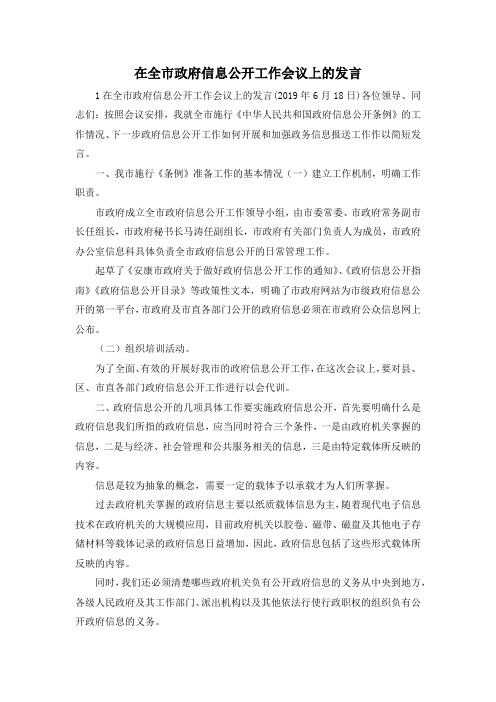 在全市政府信息公开工作会议上的发言

1 在全市政府信息公开工作会议上的发言(2019 年 6 月 18 日)各位领导、同志们：按照会议安排，我就全市施行《中华人民共和国政府信息公开条例》的工作情况、下一步政府信息公开工作如何开展和加强政务信息报送工作作以简短发言。

一、我市施行《条例》准备工作的基本情况（一）建立工作机制，明确工作职责。

市政府成立全市政府信息公开工作领导小组，由市委常委、市政府常务副市长任组长，市政府秘书长马涛任副组长，市政府有关部门负责人为成员，市政府办公室信息科具体负责全市政府信息公开的日常管理工作。

起草了《安康市政府关于做好政府信息公开工作的通知》、《政府信息公开指南》《政府信息公开目录》等政策性文本，明确了市政府网站为市级政府信息公开的第一平台，市政府及市直各部门公开的政府信息必须在市政府公众信息网上公布。

（二）组织培训活动。

为了全面、有效的开展好我市的政府信息公开工作，在这次会议上，要对县、区、市直各部门政府信息公开工作进行以会代训。

二、政府信息公开的几项具体工作要实施政府信息公开，首先要明确什么是政府信息我们所指的政府信息，应当同时符合三个条件，一是由政府机关掌握的信息，二是与经济、社会管理和公共服务相关的信息，三是由特定载体所反映的内容。

信息是较为抽象的概念，需要一定的载体予以承载才为人们所掌握。

过去政府机关掌握的政府信息主要以纸质载体信息为主，随着现代电子信息技术在政府机关的大规模应用，目前政府机关以胶卷、磁带、磁盘及其他电子存储材料等载体记录的政府信息日益增加，因此，政府信息包括了这些形式载体所反映的内容。

同时，我们还必须清楚哪些政府机关负有公开政府信息的义务从中央到地方，各级人民政府及其工作部门、派出机构以及其他依法行使行政职权的组织负有公开政府信息的义务。